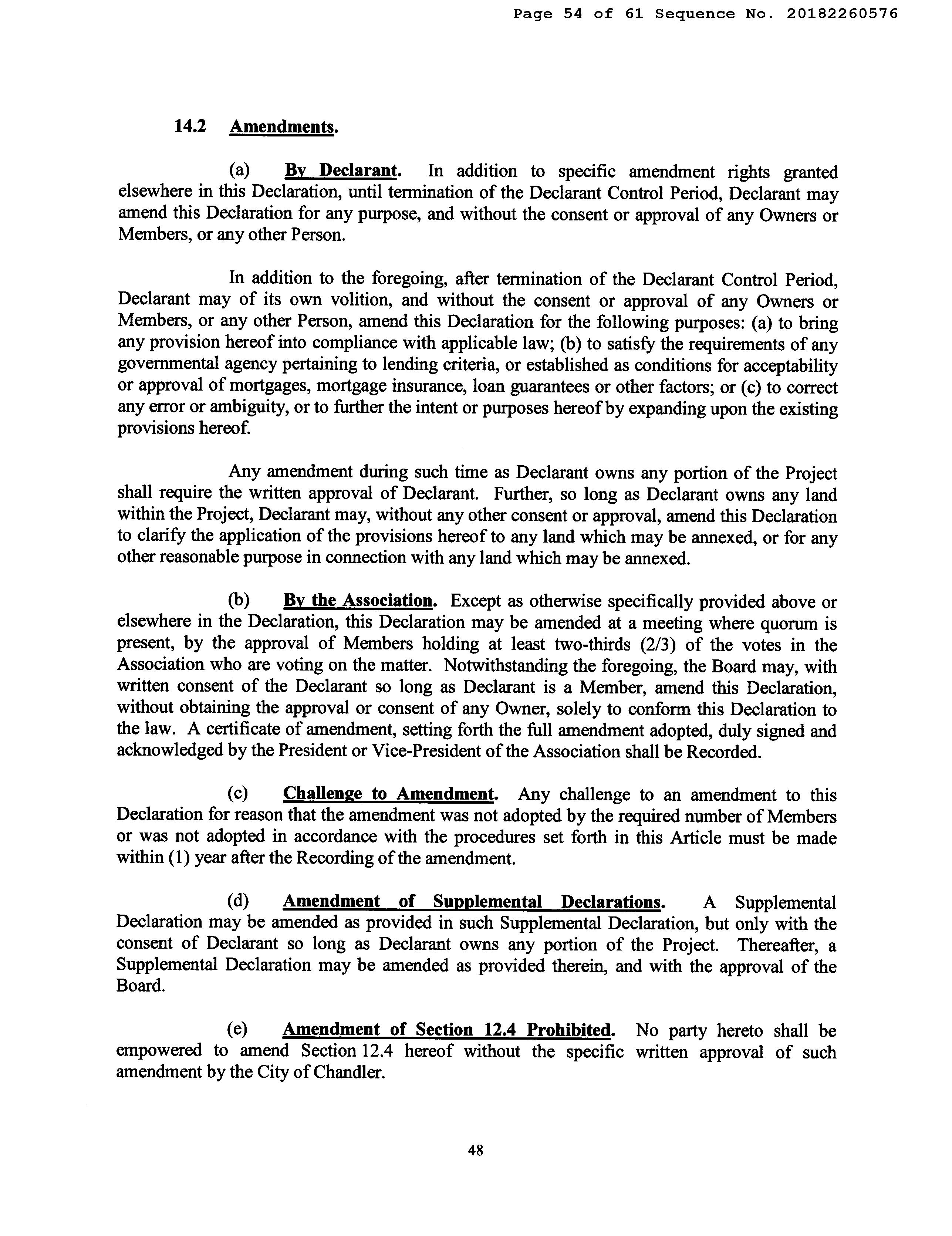 Page 54 of 61 Sequence No. 20182260576

14.2 Amendments.

(a) By Declarant. In addition to specific amendment rights granted elsewhere in this Declaration, until termination of the Declarant Control Period, Declarant may amend this Declaration for any purpose, and without the consent or approval of any Owners or Members, or any other Person.

In addition to the foregoing, after termination of the Declarant Control Period, Declarant may of its own volition, and without the consent or approval of any Owners or Members, or any other Person, amend this Declaration for the following purposes: (a) to bring any provision hereof into compliance with applicable law; (b) to satisfy the requirements of any governmental agency pertaining to lending criteria, or established as conditions for acceptability or approval of mortgages, mortgage insurance, loan guarantees or other factors; or (c) to correct any error or ambiguity, or to further the intent or purposes hereof by expanding upon the existing provisions hereof.

Any amendment during such time as Declarant owns any portion of the Project shall require the written approval of Declarant. Further, so long as Declarant owns any land within the Project, Declarant may, without any other consent or approval, amend this Declaration to clarify the application of the provisions hereof to any land which may be annexed, or for any other reasonable purpose in connection with any land which may be annexed.

(b) By the Association. Except as otherwise specifically provided above or elsewhere in the Declaration, this Declaration may be amended at a meeting where quorum is present, by the approval of Members holding at least two-thirds (2/3) of the votes in the Association who are voting on the matter. Notwithstanding the foregoing, the Board may, with written consent of the Declarant so long as Declarant is a Member, amend this Declaration, without obtaining the approval or consent of any Owner, solely to conform this Declaration to the law. A certificate of amendment, setting forth the full amendment adopted, duly signed and acknowledged by the President or Vice-President of the Association shall be Recorded.

(c) Challenge to Amendment. Any challenge to an amendment to this Declaration for reason that the amendment was not adopted by the required number of Members or was not adopted in accordance with the procedures set forth in this Article must be made within (1) year after the Recording of the amendment.

(d) Amendment of Supplemental Declarations. A Supplemental Declaration may be amended as provided in such Supplemental Declaration, but only with the consent of Declarant so long as Declarant owns any portion of the Project. Thereafter, a Supplemental Declaration may be amended as provided therein, and with the approval of the Board.

(e) Amendment of Section 12.4 Prohibited. No party hereto shall be empowered to amend Section 12.4 hereof without the specific written approval of such amendment by the City of Chandler.

48